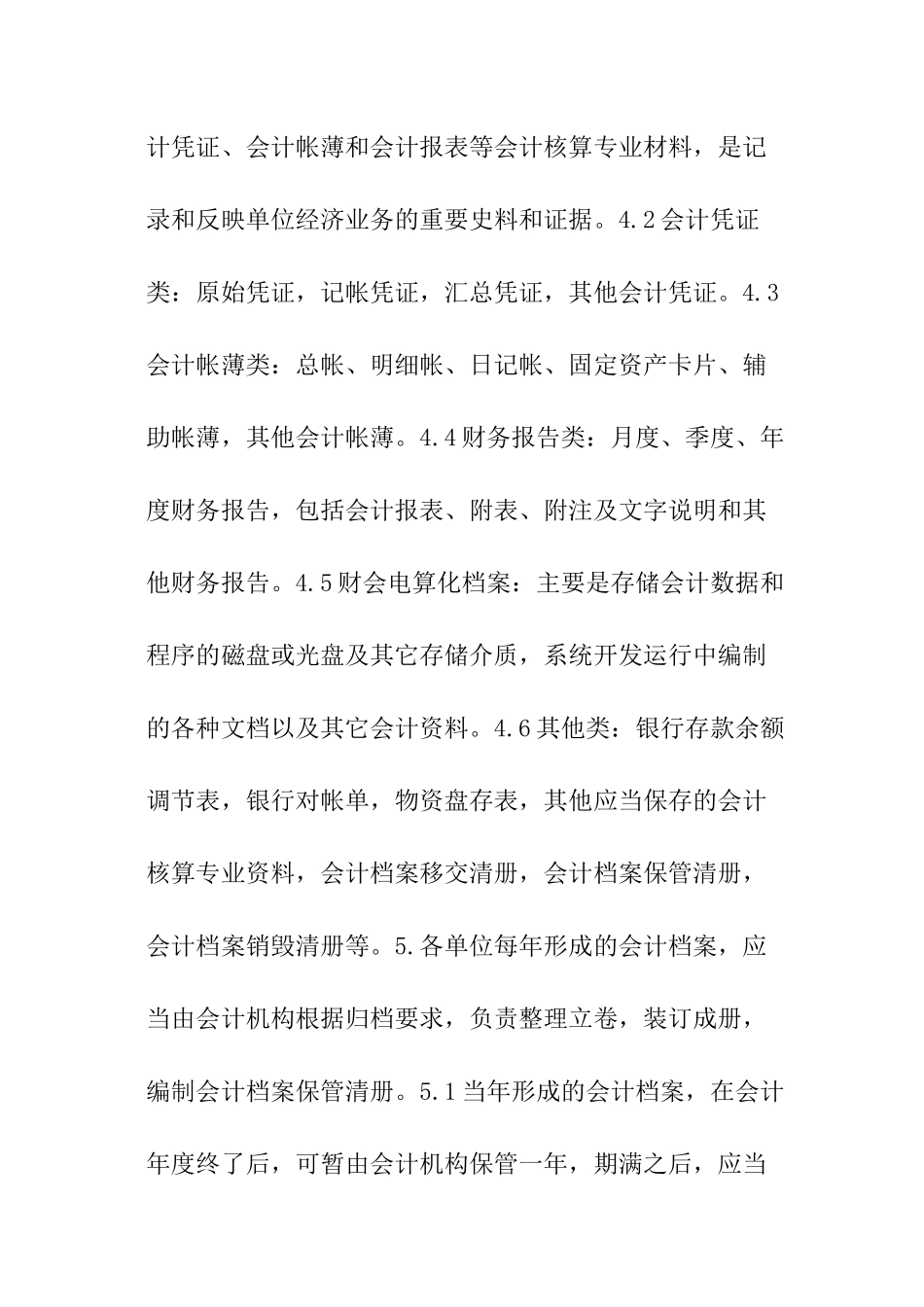 计凭证、会计帐薄和会计报表等会计核算专业材料，是记录和反映单位经济业务的重要史料和证据。4.2会计凭证类：原始凭证，记帐凭证，汇总凭证，其他会计凭证。4.3会计帐薄类：总帐、明细帐、日记帐、固定资产卡片、辅助帐薄，其他会计帐薄。4.4财务报告类：月度、季度、年度财务报告，包括会计报表、附表、附注及文字说明和其他财务报告。4.5财会电算化档案：主要是存储会计数据和程序的磁盘或光盘及其它存储介质，系统开发运行中编制的各种文档以及其它会计资料。4.6其他类：银行存款余额调节表，银行对帐单，物资盘存表，其他应当保存的会计核算专业资料，会计档案移交清册，会计档案保管清册，会计档案销毁清册等。5.各单位每年形成的会计档案，应当由会计机构根据归档要求，负责整理立卷，装订成册，编制会计档案保管清册。5.1当年形成的会计档案，在会计年度终了后，可暂由会计机构保管一年，期满之后，应当